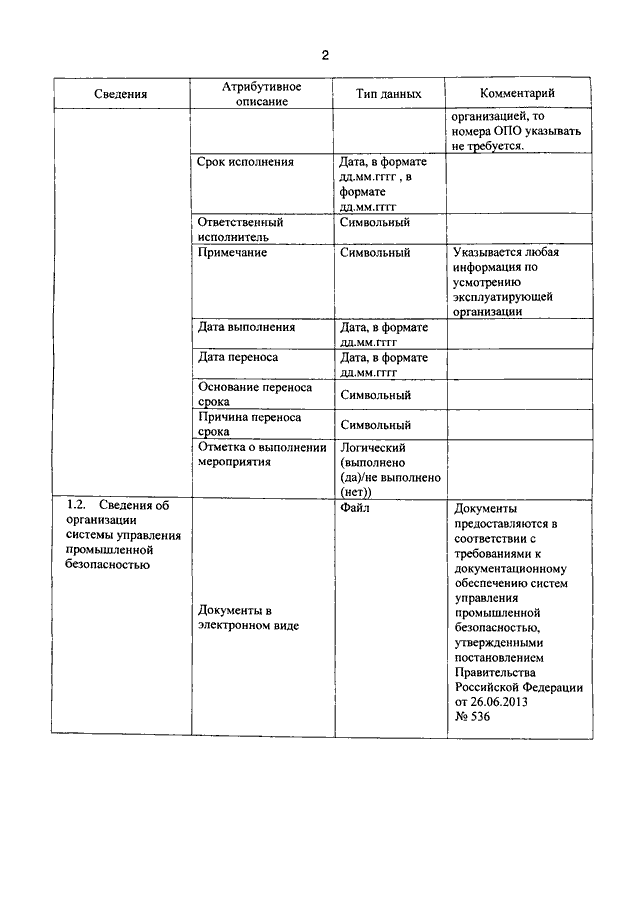 2

| Сведения | Атрибутивное описание | Тип данных | Комментарий |
|---|---|---|---|
| | | | организацией, то номера ОПО указывать не требуется. |
| | Срок исполнения | Дата, в формате дд.мм.гггг , в формате дд.мм.гггг | |
| | Ответственный исполнитель | Символьный | |
| | Примечание | Символьный | Указывается любая информация по усмотрению эксплуатирующей организации |
| | Дата выполнения | Дата, в формате дд.мм.гггг | |
| | Дата переноса | Дата, в формате дд.мм.гггг | |
| | Основание переноса срока | Символьный | |
| | Причина переноса срока | Символьный | |
| | Отметка о выполнении мероприятия | Логический (выполнено (да)/не выполнено (нет)) | |
| 1.2. Сведения об организации системы управления промышленной безопасностью | Документы в электронном виде | Файл | Документы предоставляются в соответствии с требованиями к документационному обеспечению систем управления промышленной безопасностью, утвержденными постановлением Правительства Российской Федерации от 26.06.2013 № 536 |